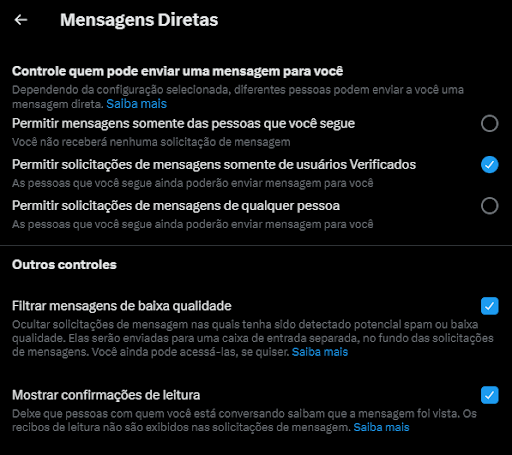 Mensagens Diretas

Controle quem pode enviar uma mensagem para você

Dependendo da configuração selecionada, diferentes pessoas podem enviar a você uma mensagem direta. Saiba mais

Permitir mensagens somente das pessoas que você segue

Você não receberá nenhuma solicitação de mensagem

Permitir solicitações de mensagens somente de usuários Verificados

As pessoas que você segue ainda poderão enviar mensagem para você

Permitir solicitações de mensagens de qualquer pessoa

As pessoas que você segue ainda poderão enviar mensagem para você

Outros controles

Filtrar mensagens de baixa qualidade

Ocultar solicitações de mensagem nas quais tenha sido detectado potencial spam ou baixa qualidade. Elas serão enviadas para uma caixa de entrada separada, no fundo das solicitações de mensagens. Você ainda pode acessá-las, se quiser. Saiba mais

Mostrar confirmações de leitura

Deixe que pessoas com quem você está conversando saibam que a mensagem foi vista. Os recibos de leitura não são exibidos nas solicitações de mensagem. Saiba mais